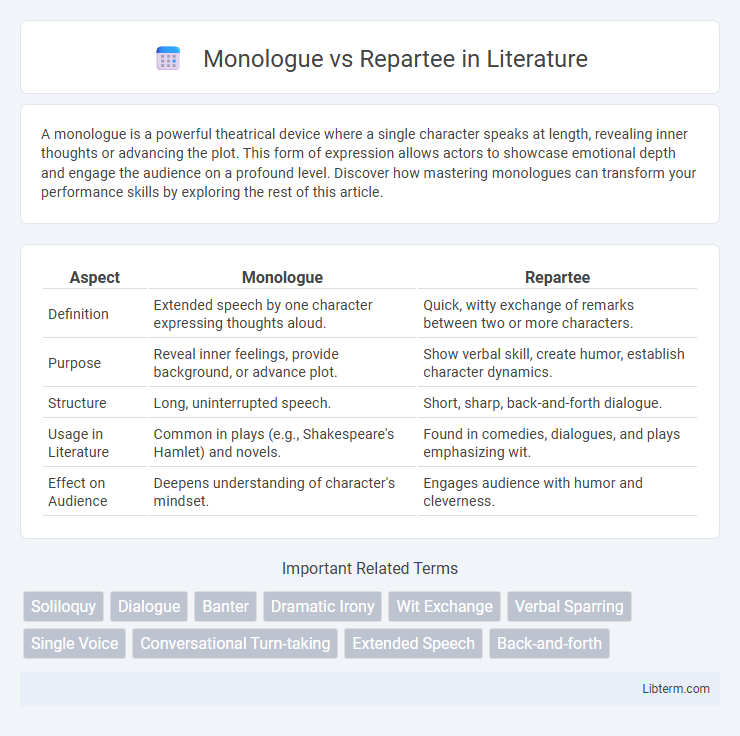 Monologue vs Repartee in Literature

A monologue is a powerful theatrical device where a single character speaks at length, revealing inner thoughts or advancing the plot. This form of expression allows actors to showcase emotional depth and engage the audience on a profound level. Discover how mastering monologues can transform your performance skills by exploring the rest of this article.

| Aspect | Monologue | Repartee |
|---|---|---|
| Definition | Extended speech by one character expressing thoughts aloud. | Quick, witty exchange of remarks between two or more characters. |
| Purpose | Reveal inner feelings, provide background, or advance plot. | Show verbal skill, create humor, establish character dynamics. |
| Structure | Long, uninterrupted speech. | Short, sharp, back-and-forth dialogue. |
| Usage in Literature | Common in plays (e.g., Shakespeare's Hamlet) and novels. | Found in comedies, dialogues, and plays emphasizing wit. |
| Effect on Audience | Deepens understanding of character's mindset. | Engages audience with humor and cleverness. |

Important Related Terms

Soliloquy
Dialogue
Banter
Dramatic Irony
Wit Exchange
Verbal Sparring
Single Voice
Conversational Turn-taking
Extended Speech
Back-and-forth

Libterm.com